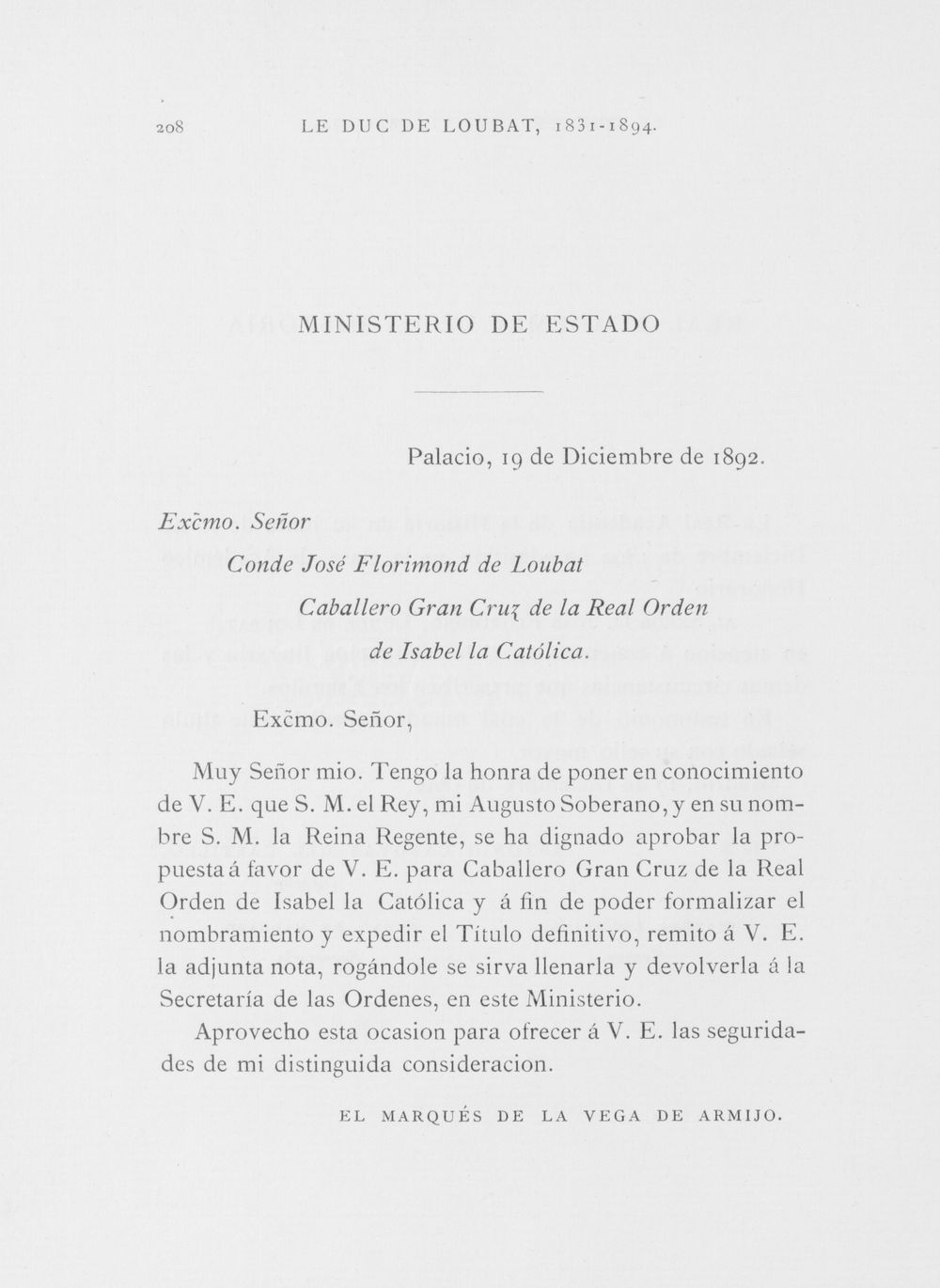 208 LE DUC DE LOUBAT, 1831-1894.

MINISTERIO DE ESTADO

Palacio, 19 de Diciembre de 1892.

Excmo. Señor
Conde José Florimond de Loubat
Caballero Gran Cruz de la Real Orden
de Isabel la Católica.

Excmo. Señor,

Muy Señor mio. Tengo la honra de poner en conocimiento de V. E. que S. M. el Rey, mi Augusto Soberano, y en su nombre S. M. la Reina Regente, se ha dignado aprobar la propuesta á favor de V. E. para Caballero Gran Cruz de la Real Orden de Isabel la Católica y á fin de poder formalizar el nombramiento y expedir el Título definitivo, remito á V. E. la adjunta nota, rogándole se sirva llenarla y devolverla á la Secretaría de las Ordenes, en este Ministerio.

Aprovecho esta ocasion para ofrecer á V. E. las seguridades de mi distinguida consideracion.

EL MARQUÉS DE LA VEGA DE ARMIJO.